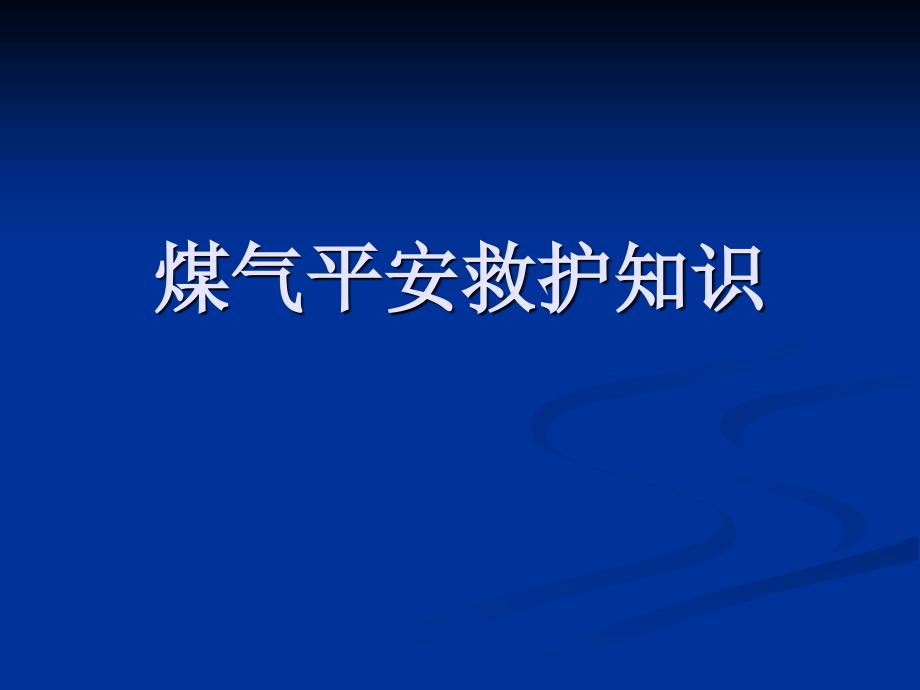 煤气平安救护知识